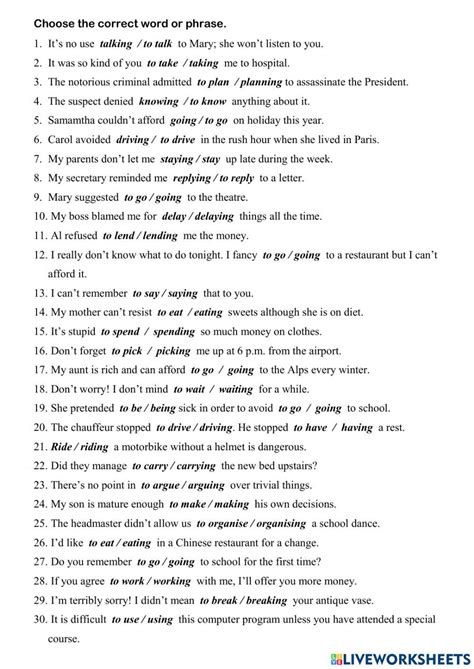 Choose the correct word or phrase.

1. It's no use talking / to talk to Mary; she won't listen to you.
2. It was so kind of you to take / taking me to hospital.
3. The notorious criminal admitted to plan / planning to assassinate the President.
4. The suspect denied knowing / to know anything about it.
5. Samamtha couldn't afford going / to go on holiday this year.
6. Carol avoided driving / to drive in the rush hour when she lived in Paris.
7. My parents don't let me staying / stay up late during the week.
8. My secretary reminded me replying / to reply to a letter.
9. Mary suggested to go / going to the theatre.
10. My boss blamed me for delay / delaying things all the time.
11. Al refused to lend / lending me the money.
12. I really don't know what to do tonight. I fancy to go / going to a restaurant but I can't afford it.
13. I can't remember to say / saying that to you.
14. My mother can't resist to eat / eating sweets although she is on diet.
15. It's stupid to spend / spending so much money on clothes.
16. Don't forget to pick / picking me up at 6 p.m. from the airport.
17. My aunt is rich and can afford to go / going to the Alps every winter.
18. Don't worry! I don't mind to wait / waiting for a while.
19. She pretended to be / being sick in order to avoid to go / going to school.
20. The chauffeur stopped to drive / driving. He stopped to have / having a rest.
21. Ride / riding a motorbike without a helmet is dangerous.
22. Did they manage to carry / carrying the new bed upstairs?
23. There's no point in to argue / arguing over trivial things.
24. My son is mature enough to make / making his own decisions.
25. The headmaster didn't allow us to organise / organising a school dance.
26. I'd like to eat / eating in a Chinese restaurant for a change.
27. Do you remember to go / going to school for the first time?
28. If you agree to work / working with me, I'll offer you more money.
29. I'm terribly sorry! I didn't mean to break / breaking your antique vase.
30. It is difficult to use / using this computer program unless you have attended a special course.

LIVEWORKSHEETS